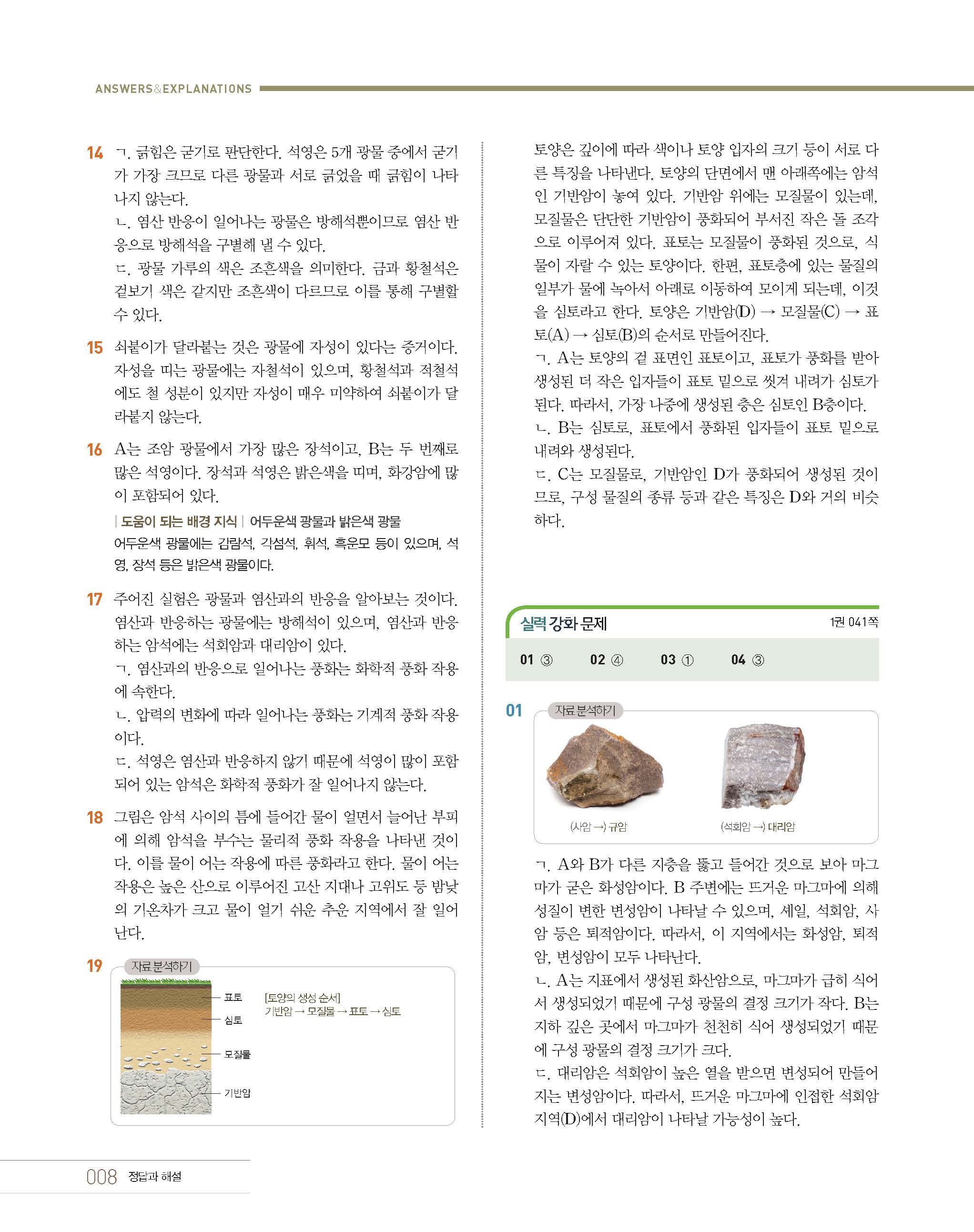 ANSWERS&EXPLANATIONS

14 ㄱ. 긁힘은 굳기로 판단한다. 석영은 5개 광물 중에서 굳기가 가장 크므로 다른 광물과 서로 긁었을 때 긁힘이 나타나지 않는다.
ㄴ. 염산 반응이 일어나는 광물은 방해석뿐이므로 염산 반응으로 방해석을 구별해 낼 수 있다.
ㄷ. 광물 가루의 색은 조흔색을 의미한다. 금과 황철석은 겉보기 색은 같지만 조흔색이 다르므로 이를 통해 구별할 수 있다.

15 쇠붙이가 달라붙는 것은 광물에 자성이 있다는 증거이다. 자성을 띠는 광물에는 자철석이 있으며, 황철석과 적철석에도 철 성분이 있지만 자성이 매우 미약하여 쇠붙이가 달라붙지 않는다.

16 A는 조암 광물에서 가장 많은 장석이고, B는 두 번째로 많은 석영이다. 장석과 석영은 밝은색을 띠며, 화강암에 많이 포함되어 있다.

| 도움이 되는 배경 지식 | 어두운색 광물과 밝은색 광물
어두운색 광물에는 감람석, 각섬석, 휘석, 흑운모 등이 있으며, 석영, 장석 등은 밝은색 광물이다.

17 주어진 실험은 광물과 염산과의 반응을 알아보는 것이다. 염산과 반응하는 광물에는 방해석이 있으며, 염산과 반응하는 암석에는 석회암과 대리암이 있다.
ㄱ. 염산과의 반응으로 일어나는 풍화는 화학적 풍화 작용에 속한다.
ㄴ. 압력의 변화에 따라 일어나는 풍화는 기계적 풍화 작용이다.
ㄷ. 석영은 염산과 반응하지 않기 때문에 석영이 많이 포함되어 있는 암석은 화학적 풍화가 잘 일어나지 않는다.

18 그림은 암석 사이의 틈에 들어간 물이 얼면서 늘어난 부피에 의해 암석을 부수는 물리적 풍화 작용을 나타낸 것이다. 이를 물이 어는 작용에 따른 풍화라고 한다. 물이 어는 작용은 높은 산으로 이루어진 고산 지대나 고위도 등 밤낮의 기온차가 크고 물이 얼기 쉬운 추운 지역에서 잘 일어난다.

19 자료 분석하기
표토
심토
모질물
기반암
[토양의 생성 순서]
기반암 → 모질물 → 표토 → 심토

토양은 깊이에 따라 색이나 토양 입자의 크기 등이 서로 다른 특징을 나타낸다. 토양의 단면에서 맨 아래쪽에는 암석인 기반암이 놓여 있다. 기반암 위에는 모질물이 있는데, 모질물은 단단한 기반암이 풍화되어 부서진 작은 돌 조각으로 이루어져 있다. 표토는 모질물이 풍화된 것으로, 식물이 자랄 수 있는 토양이다. 한편, 표토층에 있는 물질의 일부가 물에 녹아서 아래로 이동하여 모이게 되는데, 이것을 심토라고 한다. 토양은 기반암(D) → 모질물(C) → 표토(A) → 심토(B)의 순서로 만들어진다.
ㄱ. A는 토양의 겉 표면인 표토이고, 표토가 풍화를 받아 생성된 더 작은 입자들이 표토 밑으로 씻겨 내려가 심토가 된다. 따라서, 가장 나중에 생성된 층은 심토인 B층이다.
ㄴ. B는 심토로, 표토에서 풍화된 입자들이 표토 밑으로 내려와 생성된다.
ㄷ. C는 모질물로, 기반암인 D가 풍화되어 생성된 것이므로, 구성 물질의 종류 등과 같은 특징은 D와 거의 비슷하다.

실력 강화 문제 1권 041쪽
01 ③ 02 ④ 03 ① 04 ③

01 자료 분석하기
(사암 →) 규암
(석회암 →) 대리암

ㄱ. A와 B가 다른 지층을 뚫고 들어간 것으로 보아 마그마가 굳은 화성암이다. B 주변에는 뜨거운 마그마에 의해 성질이 변한 변성암이 나타날 수 있으며, 셰일, 석회암, 사암 등은 퇴적암이다. 따라서, 이 지역에서는 화성암, 퇴적암, 변성암이 모두 나타난다.
ㄴ. A는 지표에서 생성된 화산암으로, 마그마가 급히 식어서 생성되었기 때문에 구성 광물의 결정 크기가 작다. B는 지하 깊은 곳에서 마그마가 천천히 식어 생성되었기 때문에 구성 광물의 결정 크기가 크다.
ㄷ. 대리암은 석회암이 높은 열을 받으면 변성되어 만들어지는 변성암이다. 따라서, 뜨거운 마그마에 인접한 석회암 지역(D)에서 대리암이 나타날 가능성이 높다.

008 정답과 해설